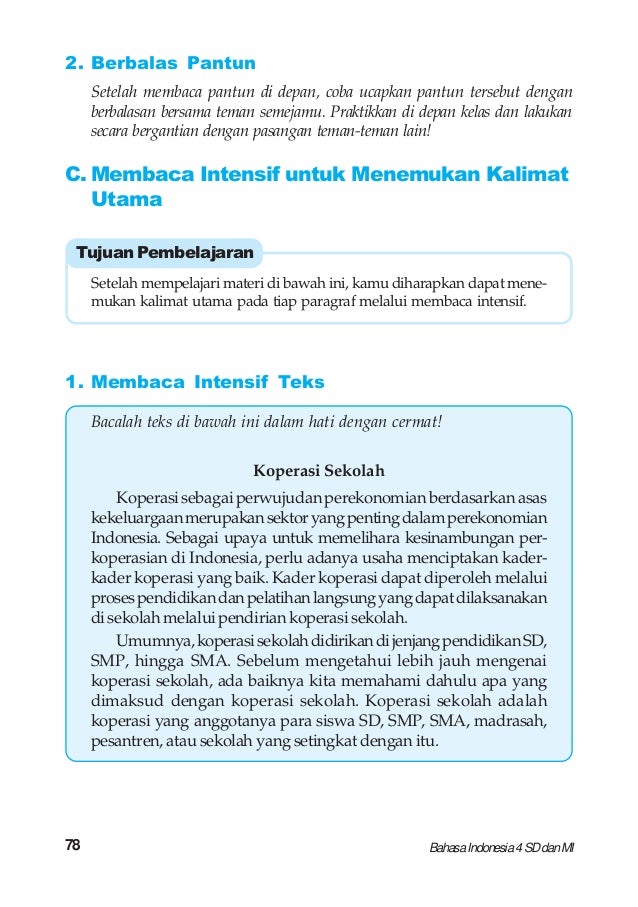 2. Berbalas Pantun

Setelah membaca pantun di depan, coba ucapkan pantun tersebut dengan berbalasan bersama teman semejamu. Praktikkan di depan kelas dan lakukan secara bergantian dengan pasangan teman-teman lain!

C. Membaca Intensif untuk Menemukan Kalimat Utama

Tujuan Pembelajaran

Setelah mempelajari materi di bawah ini, kamu diharapkan dapat menemukan kalimat utama pada tiap paragraf melalui membaca intensif.

1. Membaca Intensif Teks

Bacalah teks di bawah ini dalam hati dengan cermat!

Koperasi Sekolah

Koperasi sebagai perwujudan perekonomian berdasarkan asas kekeluargaan merupakan sektor yang penting dalam perekonomian Indonesia. Sebagai upaya untuk memelihara kesinambungan perkoperasian di Indonesia, perlu adanya usaha menciptakan kader-kader koperasi yang baik. Kader koperasi dapat diperoleh melalui proses pendidikan dan pelatihan langsung yang dapat dilaksanakan di sekolah melalui pendirian koperasi sekolah.

Umumnya, koperasi sekolah didirikan di jenjang pendidikan SD, SMP, hingga SMA. Sebelum mengetahui lebih jauh mengenai koperasi sekolah, ada baiknya kita memahami dahulu apa yang dimaksud dengan koperasi sekolah. Koperasi sekolah adalah koperasi yang anggotanya para siswa SD, SMP, SMA, madrasah, pesantren, atau sekolah yang setingkat dengan itu.

78

Bahasa Indonesia 4 SD dan MI